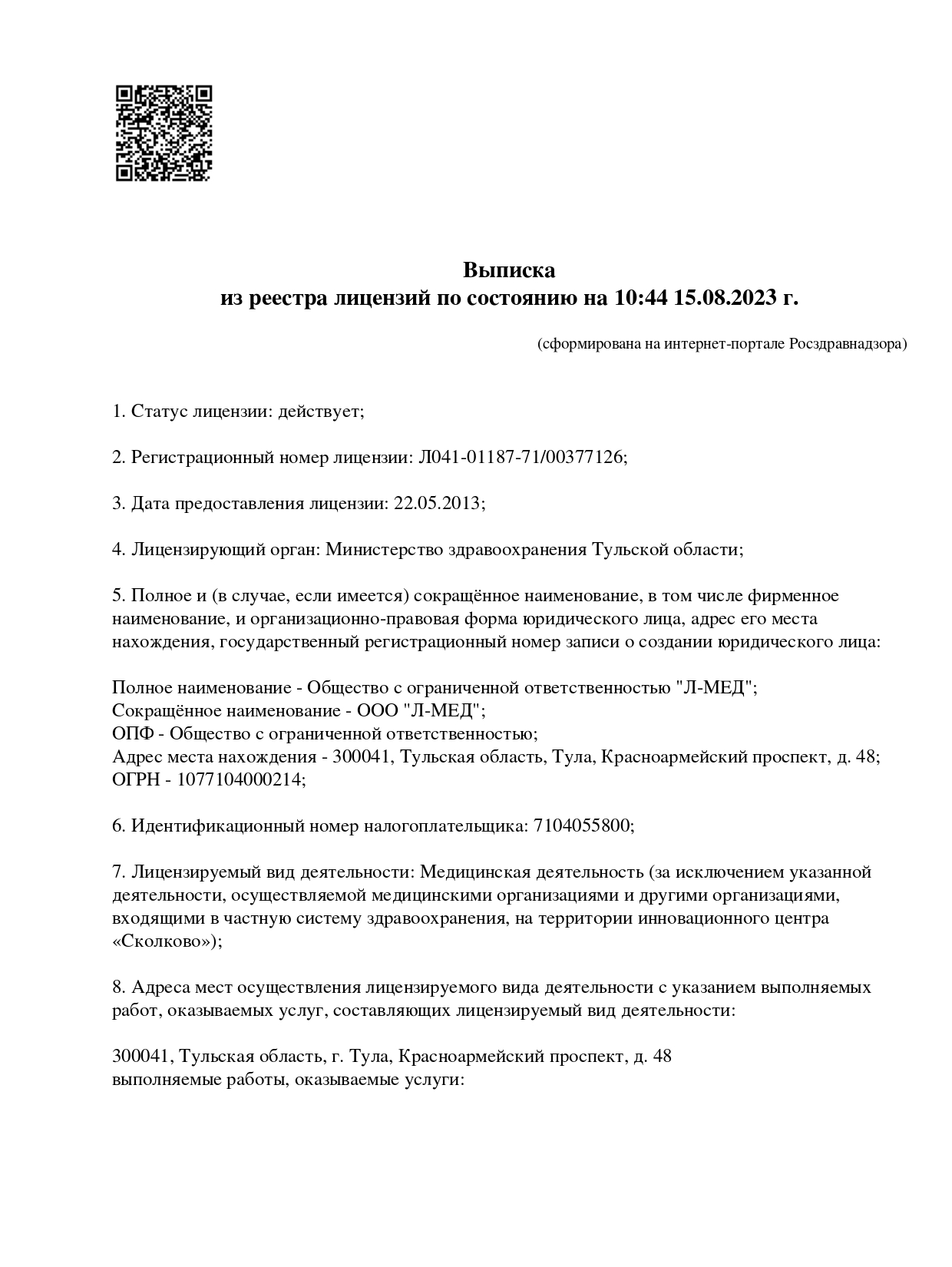 Выписка
из реестра лицензий по состоянию на 10:44 15.08.2023 г.

(сформирована на интернет-портале Росздравнадзора)

1. Статус лицензии: действует;

2. Регистрационный номер лицензии: Л041-01187-71/00377126;

3. Дата предоставления лицензии: 22.05.2013;

4. Лицензирующий орган: Министерство здравоохранения Тульской области;

5. Полное и (в случае, если имеется) сокращённое наименование, в том числе фирменное наименование, и организационно-правовая форма юридического лица, адрес его места нахождения, государственный регистрационный номер записи о создании юридического лица:

Полное наименование - Общество с ограниченной ответственностью "Л-МЕД";
Сокращённое наименование - ООО "Л-МЕД";
ОПФ - Общество с ограниченной ответственностью;
Адрес места нахождения - 300041, Тульская область, Тула, Красноармейский проспект, д. 48;
ОГРН - 1077104000214;

6. Идентификационный номер налогоплательщика: 7104055800;

7. Лицензируемый вид деятельности: Медицинская деятельность (за исключением указанной деятельности, осуществляемой медицинскими организациями и другими организациями, входящими в частную систему здравоохранения, на территории инновационного центра «Сколково»);

8. Адреса мест осуществления лицензируемого вида деятельности с указанием выполняемых работ, оказываемых услуг, составляющих лицензируемый вид деятельности:

300041, Тульская область, г. Тула, Красноармейский проспект, д. 48
выполняемые работы, оказываемые услуги: